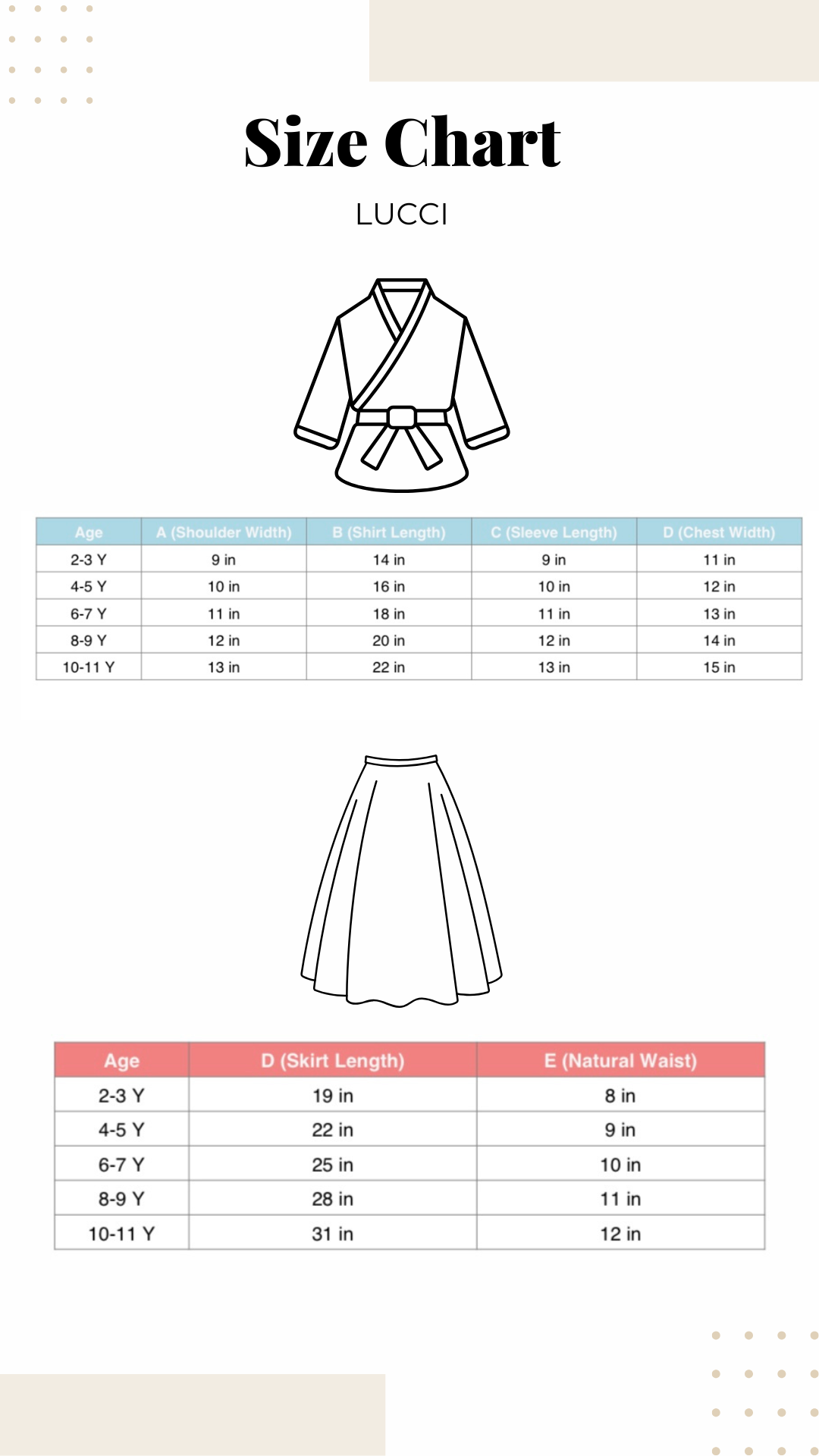 Size Chart

LUCCI

| Age | A (Shoulder Width) | B (Shirt Length) | C (Sleeve Length) | D (Chest Width) |
|---|---|---|---|---|
| 2-3 Y | 9 in | 14 in | 9 in | 11 in |
| 4-5 Y | 10 in | 16 in | 10 in | 12 in |
| 6-7 Y | 11 in | 18 in | 11 in | 13 in |
| 8-9 Y | 12 in | 20 in | 12 in | 14 in |
| 10-11 Y | 13 in | 22 in | 13 in | 15 in |

| Age | D (Skirt Length) | E (Natural Waist) |
|---|---|---|
| 2-3 Y | 19 in | 8 in |
| 4-5 Y | 22 in | 9 in |
| 6-7 Y | 25 in | 10 in |
| 8-9 Y | 28 in | 11 in |
| 10-11 Y | 31 in | 12 in |